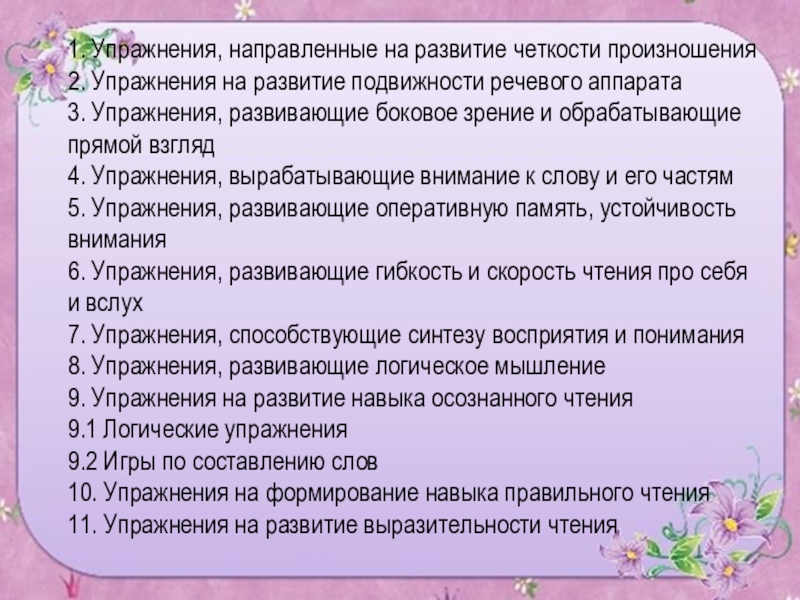 1. Упражнения, направленные на развитие четкости произношения
2. Упражнения на развитие подвижности речевого аппарата
3. Упражнения, развивающие боковое зрение и обрабатывающие прямой взгляд
4. Упражнения, вырабатывающие внимание к слову и его частям
5. Упражнения, развивающие оперативную память, устойчивость внимания
6. Упражнения, развивающие гибкость и скорость чтения про себя и вслух
7. Упражнения, способствующие синтезу восприятия и понимания
8. Упражнения, развивающие логическое мышление
9. Упражнения на развитие навыка осознанного чтения
9.1 Логические упражнения
9.2 Игры по составлению слов
10. Упражнения на формирование навыка правильного чтения
11. Упражнения на развитие выразительности чтения